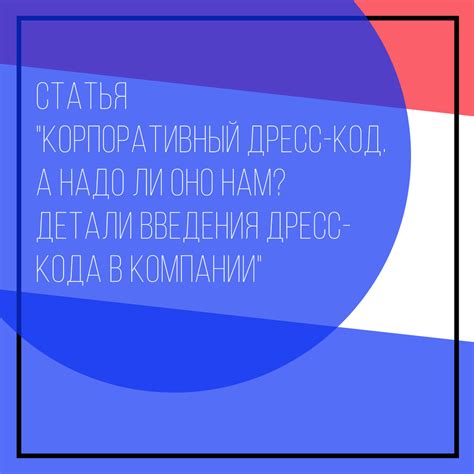 СТАТЬЯ
"КОРПОРАТИВНЫЙ ДРЕСС-КОД. А НАДО ЛИ ОНО НАМ? ДЕТАЛИ ВВЕДЕНИЯ ДРЕСС-КОДА В КОМПАНИИ"